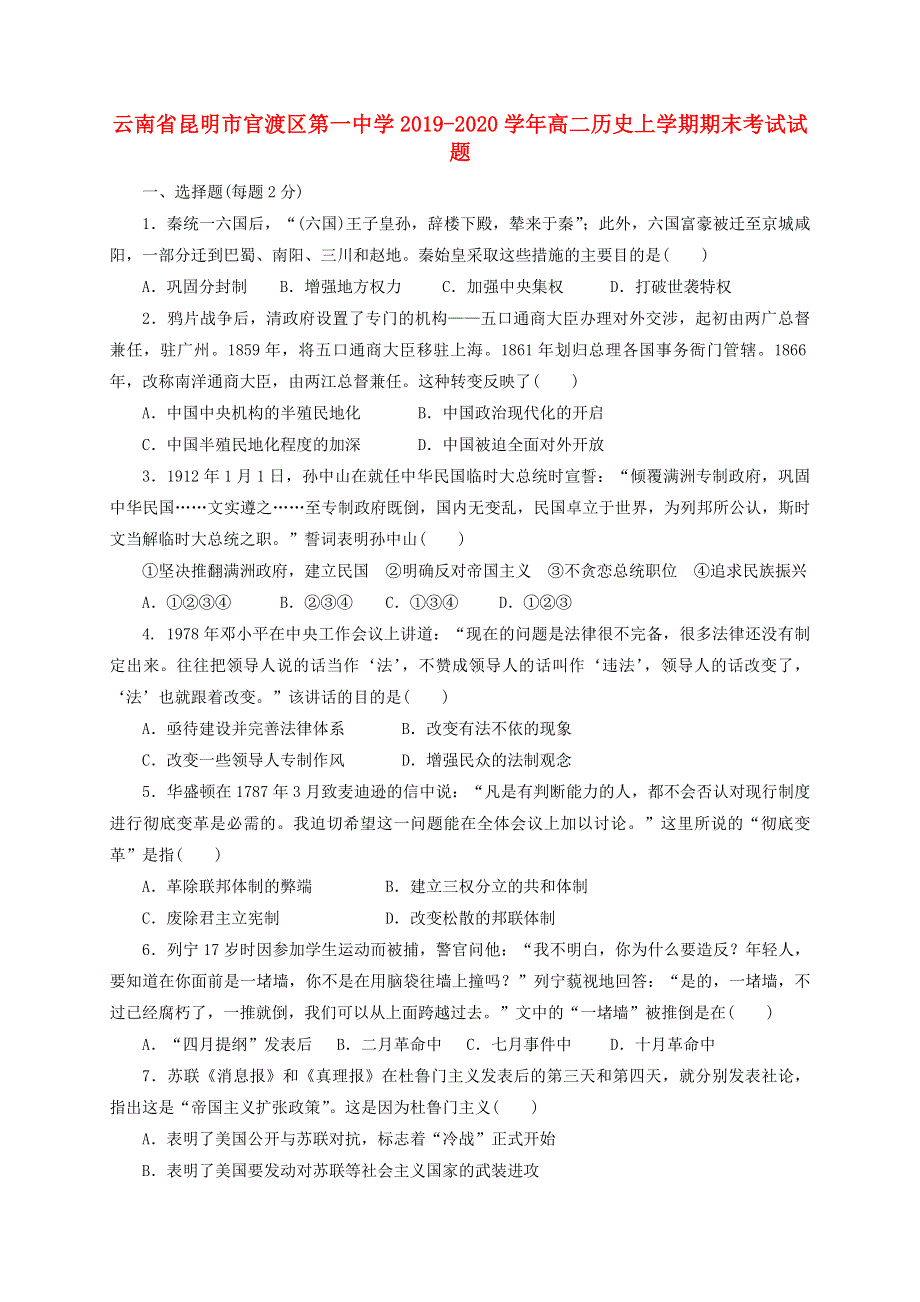 云南省昆明市官渡区第一中学 2019-2020 学年高二历史上学期期末考试试题

一、选择题(每题 2 分)

1．秦统一六国后，“(六国)王子皇孙，辞楼下殿，辇来于秦”；此外，六国富豪被迁至京城咸阳，一部分迁到巴蜀、南阳、三川和赵地。秦始皇采取这些措施的主要目的是(　　)

A．巩固分封制　　B．增强地方权力　　C．加强中央集权　　D．打破世袭特权

2．鸦片战争后，清政府设置了专门的机构——五口通商大臣办理对外交涉，起初由两广总督兼任，驻广州。1859 年，将五口通商大臣移驻上海。1861 年划归总理各国事务衙门管辖。1866 年，改称南洋通商大臣，由两江总督兼任。这种转变反映了(　　)

A．中国中央机构的半殖民地化　　　B．中国政治现代化的开启

C．中国半殖民地化程度的加深　　　D．中国被迫全面对外开放

3．1912 年 1 月 1 日，孙中山在就任中华民国临时大总统时宣誓：“倾覆满洲专制政府，巩固中华民国……文实遵之……至专制政府既倒，国内无变乱，民国卓立于世界，为列邦所公认，斯时文当解临时大总统之职。”誓词表明孙中山(　　)

①坚决推翻满洲政府，建立民国　②明确反对帝国主义　③不贪恋总统职位　④追求民族振兴

A．①②③④　　B．②③④　　C．①③④　　D．①②③

4. 1978 年邓小平在中央工作会议上讲道：“现在的问题是法律很不完备，很多法律还没有制定出来。往往把领导人说的话当作‘法’，不赞成领导人的话叫作‘违法’，领导人的话改变了，‘法’也就跟着改变。”该讲话的目的是(　　)

A．亟待建设并完善法律体系　　　B．改变有法不依的现象

C．改变一些领导人专制作风　　　D．增强民众的法制观念

5．华盛顿在 1787 年 3 月致麦迪逊的信中说：“凡是有判断能力的人，都不会否认对现行制度进行彻底变革是必需的。我迫切希望这一问题能在全体会议上加以讨论。”这里所说的“彻底变革”是指(　　)

A．革除联邦体制的弊端　　　B．建立三权分立的共和体制

C．废除君主立宪制　　　　　D．改变松散的邦联体制

6．列宁 17 岁时因参加学生运动而被捕，警官问他：“我不明白，你为什么要造反？年轻人，要知道在你面前是一堵墙，你不是在用脑袋往墙上撞吗？”列宁藐视地回答：“是的，一堵墙，不过已经腐朽了，一推就倒，我们可以从上面跨越过去。”文中的“一堵墙”被推倒是在(　　)

A．“四月提纲”发表后　B．二月革命中　C．七月事件中　D．十月革命中

7．苏联《消息报》和《真理报》在杜鲁门主义发表后的第三天和第四天，就分别发表社论，指出这是“帝国主义扩张政策”。这是因为杜鲁门主义(　　)

A．表明了美国公开与苏联对抗，标志着“冷战”正式开始

B．表明了美国要发动对苏联等社会主义国家的武装进攻